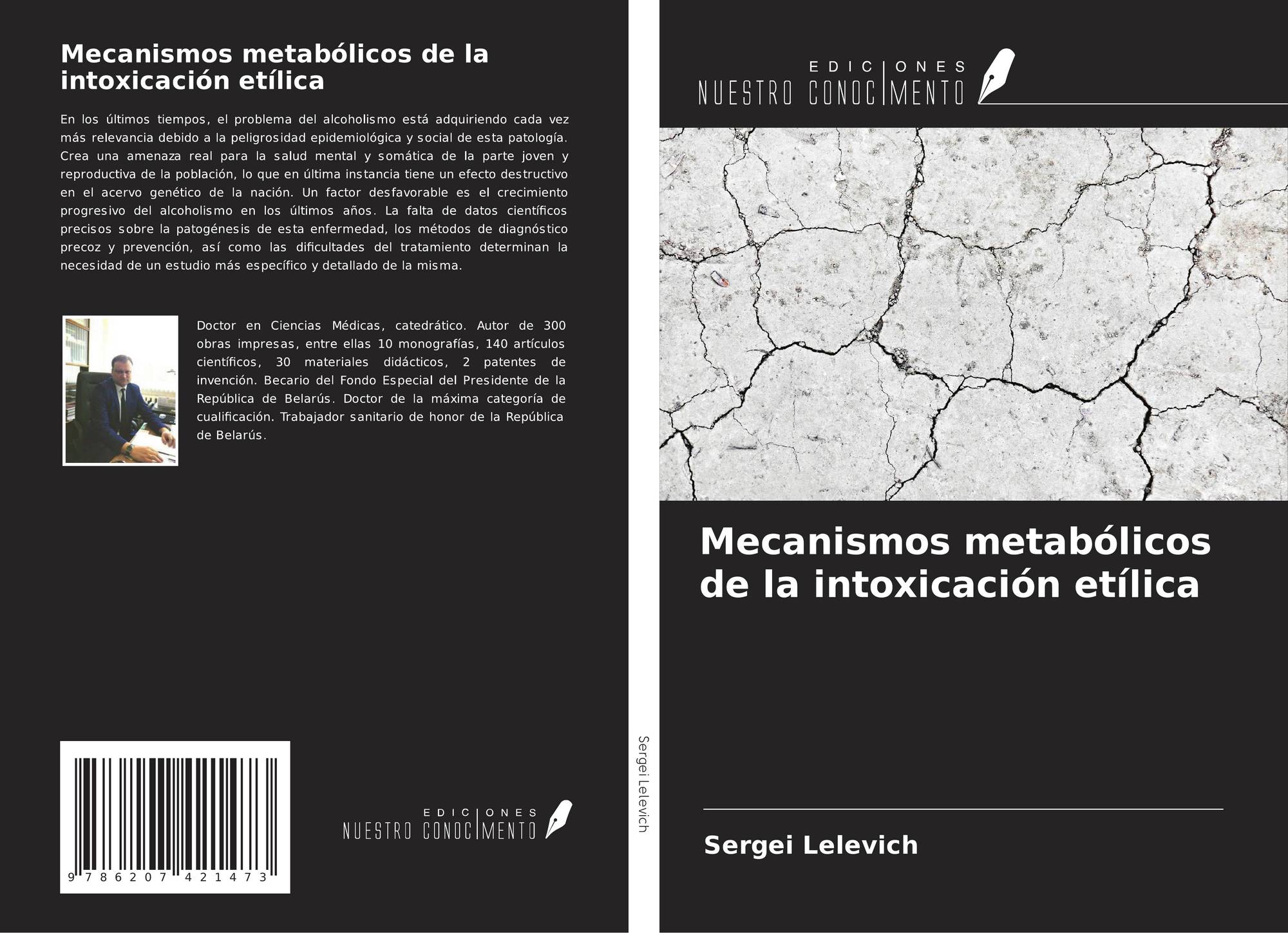 Mecanismos metabólicos de la intoxicación etílica

En los últimos tiempos, el problema del alcoholismo está adquiriendo cada vez más relevancia debido a la peligrosidad epidemiológica y social de esta patología. Crea una amenaza real para la salud mental y somática de la parte joven y reproductiva de la población, lo que en última instancia tiene un efecto destructivo en el acervo genético de la nación. Un factor desfavorable es el crecimiento progresivo del alcoholismo en los últimos años. La falta de datos científicos precisos sobre la patogénesis de esta enfermedad, los métodos de diagnóstico precoz y prevención, así como las dificultades del tratamiento determinan la necesidad de un estudio más específico y detallado de la misma.

Doctor en Ciencias Médicas, catedrático. Autor de 300 obras impresas, entre ellas 10 monografías, 140 artículos científicos, 30 materiales didácticos, 2 patentes de invención. Becario del Fondo Especial del Presidente de la República de Belarús. Doctor de la máxima categoría de cualificación. Trabajador sanitario de honor de la República de Belarús.

9 786207 421473

EDICIONES
NUESTRO CONOCIMENTO

Sergei Lelevich

EDICIONES
NUESTRO CONOCIMENTO

Mecanismos metabólicos de la intoxicación etílica

Sergei Lelevich